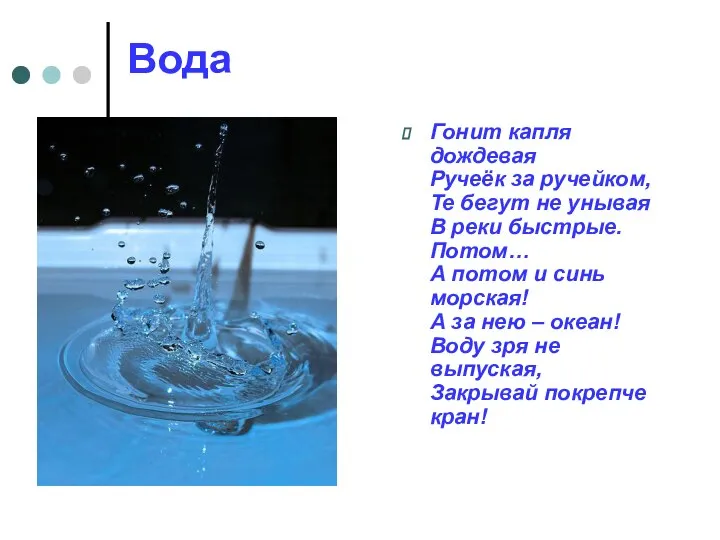 Вода

Гонит капля дождевая
Ручеёк за ручейком,
Те бегут не унывая
В реки быстрые.
Потом…
А потом и синь морская!
А за нею – океан!
Воду зря не выпуская,
Закрывай покрепче кран!